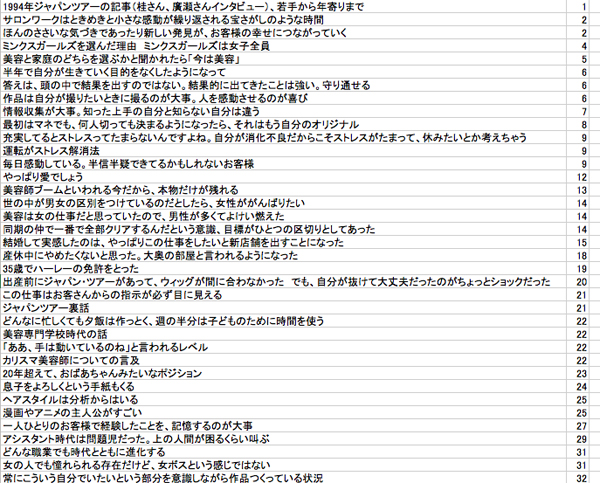 | | |
|---|---|
| 1994年ジャパンツアーの記事(桂さん、廣瀬さんインタビュー)、若手から年寄りまで | 1 |
| サロンワークはときめきと小さな感動が繰り返される宝さがしのような時間 | 2 |
| ほんのささいな気づきであったり新しい発見が、お客様の幸せにつながっていく | 2 |
| ミンクスガールズを選んだ理由 ミンクスガールズは女子全員 | 4 |
| 美容と家庭のどちらを選ぶかと聞かれたら「今は美容」 | 5 |
| 半年で自分が生きていく目的をなくしたようになって | 6 |
| 答えは、頭の中で結果を出すのではない。結果的に出てきたことは強い。守り通せる | 6 |
| 作品は自分が撮りたいときに撮るのが大事。人を感動させるのが喜び | 6 |
| 情報収集が大事。知った上手の自分と知らない自分は違う | 7 |
| 最初はマネでも、何人切っても決まるようになったら、それはもう自分のオリジナル | 8 |
| 充実してるとストレスってたまらないんですよね。自分が消化不良だからこそストレスがたまって、休みたいとか考えちゃう | 9 |
| 運転がストレス解消法 | 9 |
| 毎日感動している。半信半疑できてるかもしれないお客様 | 9 |
| やっぱり愛でしょう | 12 |
| 美容師ブームといわれる今だから、本物だけが残れる | 13 |
| 世の中が男女の区別をつけているのだとしたら、女性ががんばりたい | 14 |
| 美容は女の仕事だと思っていたので、男性が多くてよけい燃えた | 14 |
| 同期の仲で一番で全部クリアするんだという意識、目標がひとつの区切りとしてあった | 14 |
| 結婚して実感したのは、やっぱりこの仕事をしたいと新店舗を出すことになった | 15 |
| 産休中にやめたくないと思った。大奥の部屋と言われるようになった | 18 |
| 35歳でハーレーの免許をとった | 19 |
| 出産前にジャパン・ツアーがあって、ウィッグが間に合わなかった でも、自分が抜けて大丈夫だったのがちょっとショックだった | 20 |
| この仕事はお客さんからの指示が必ず目に見える | 21 |
| ジャパンツアー裏話 | 21 |
| どんなに忙しくても夕飯は作っとく、週の半分は子どものために時間を使う | 22 |
| 美容専門学校時代の話 | 22 |
| 「ああ、手は動いているのね」と言われるレベル | 22 |
| カリスマ美容師についての言及 | 22 |
| 20年超えて、おばあちゃんみたいなポジション | 23 |
| 息子をよろしくという手紙もくる | 24 |
| ヘアスタイルは分析からはいる | 25 |
| 漫画やアニメの主人公がすごい | 25 |
| 一人ひとりのお客様で経験したことを、記憶するのが大事 | 27 |
| アシスタント時代は問題児だった。上の人間が困るくらい叫ぶ | 29 |
| どんな職業でも時代とともに進化する | 31 |
| 女の人でも憧れられる存在だけど、女ボスという感じではない | 31 |
| 常にこういう自分でいたいという部分を意識しながら作品つくっている状況 | 32 |